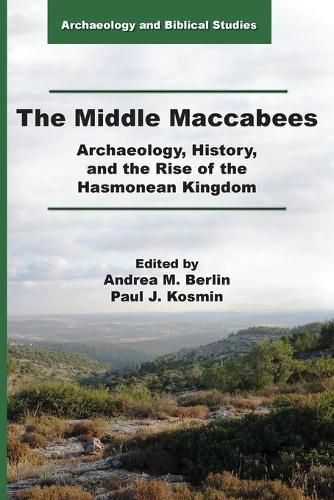 Archaeology and Biblical Studies

The Middle Maccabees

Archaeology, History, and the Rise of the Hasmonean Kingdom

Edited by
Andrea M. Berlin
Paul J. Kosmin